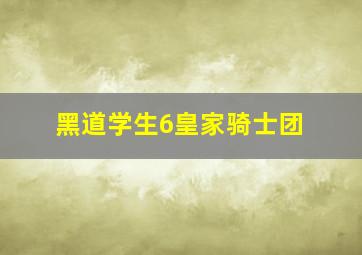 黑道学生6皇家骑士团